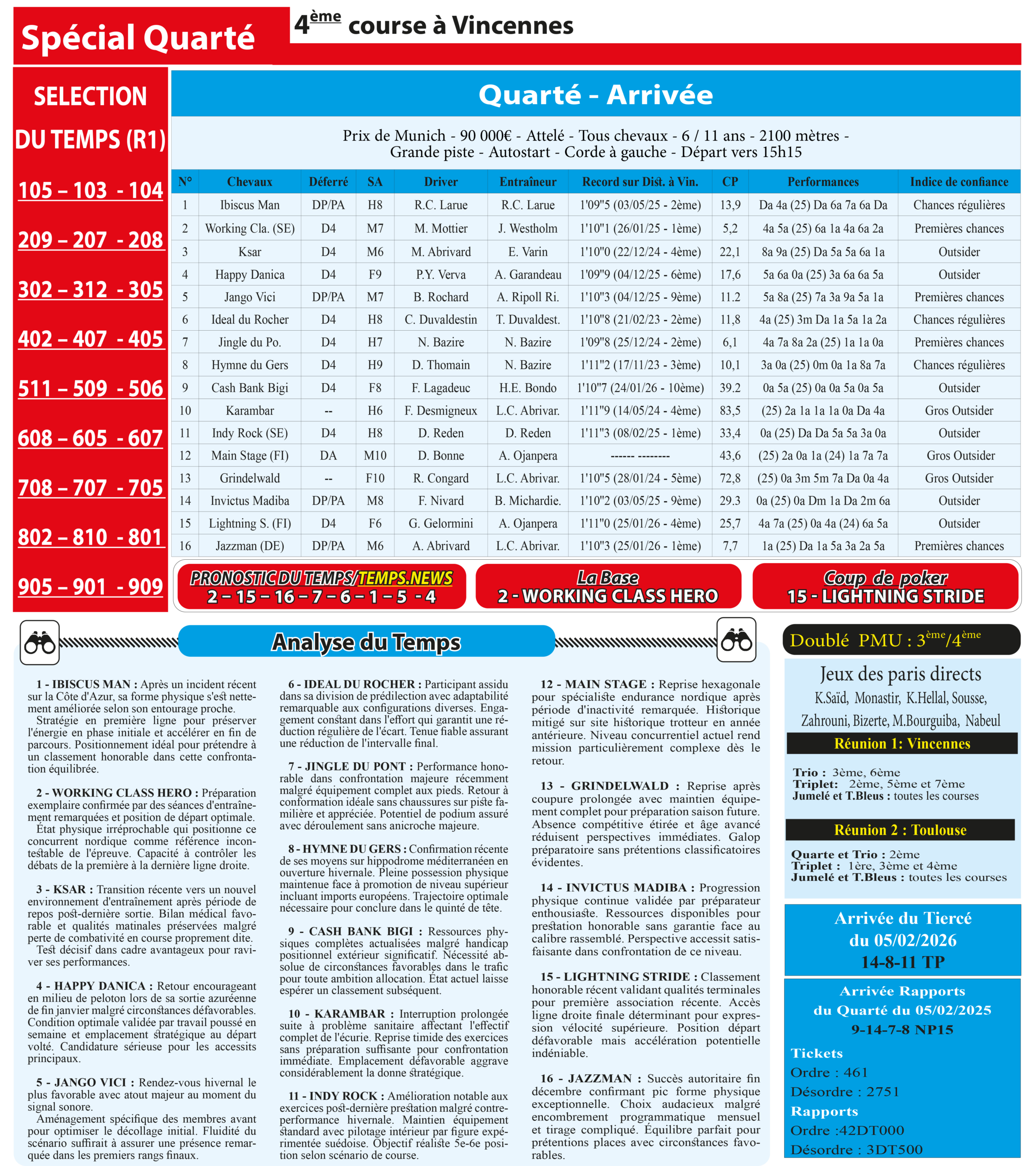 Spécial Quarté

4ème course à Vincennes

SELECTION DU TEMPS (R1)

105 – 103 - 104
209 – 207 - 208
302 – 312 - 305
402 – 407 - 405
511 – 509 - 506
608 – 605 - 607
708 – 707 - 705
802 – 810 - 801
905 – 901 - 909

Quarté - Arrivée

Prix de Munich - 90 000€ - Attelé - Tous chevaux - 6 / 11 ans - 2100 mètres - Grande piste - Autostart - Corde à gauche - Départ vers 15h15

| N° | Chevaux | Déferré | SA | Driver | Entraîneur | Record sur Dist. à Vin. | CP | Performances | Indice de confiance |
|---|---|---|---|---|---|---|---|---|---|
| 1 | Ibiscus Man | DP/PA | H8 | R.C. Larue | R.C. Larue | 1'09"5 (03/05/25 - 2ème) | 13,9 | Da 4a (25) Da 6a 7a 6a Da | Chances régulières |
| 2 | Working Cla. (SE) | D4 | M7 | M. Mottier | J. Westholm | 1'10"1 (26/01/25 - 1ème) | 5,2 | 4a 5a (25) 6a 1a 4a 6a 2a | Premières chances |
| 3 | Ksar | D4 | M6 | M. Abrivard | E. Varin | 1'10"0 (22/12/24 - 4ème) | 22,1 | 8a 9a (25) Da 5a 5a 6a 1a | Outsider |
| 4 | Happy Danica | D4 | F9 | P.Y. Verva | A. Garandeau | 1'09"9 (04/12/25 - 6ème) | 17,6 | 5a 6a 0a (25) 3a 6a 6a 5a | Outsider |
| 5 | Jango Vici | DP/PA | M7 | B. Rochard | A. Ripoll Ri. | 1'10"3 (04/12/25 - 9ème) | 11.2 | 5a 8a (25) 7a 3a 9a 5a 1a | Premières chances |
| 6 | Ideal du Rocher | D4 | H8 | C. Duvaldestin | T. Duvaldest. | 1'10"8 (21/02/23 - 2ème) | 11,8 | 4a (25) 3m Da 1a 5a 1a 2a | Chances régulières |
| 7 | Jingle du Po. | D4 | H7 | N. Bazire | N. Bazire | 1'09"8 (25/12/24 - 2ème) | 6,1 | 4a 7a 8a 2a (25) 1a 1a 0a | Premières chances |
| 8 | Hymne du Gers | D4 | H9 | D. Thomain | N. Bazire | 1'11"2 (17/11/23 - 3ème) | 10,1 | 3a 0a (25) 0m 0a 1a 8a 7a | Chances régulières |
| 9 | Cash Bank Bigi | D4 | F8 | F. Lagadeuc | H.E. Bondo | 1'10"7 (24/01/26 - 10ème) | 39.2 | 0a 5a (25) 0a 0a 5a 0a 5a | Outsider |
| 10 | Karambar | -- | H6 | F. Desmigneux | L.C. Abrivar. | 1'11"9 (14/05/24 - 4ème) | 83,5 | (25) 2a 1a 1a 1a 0a Da 4a | Gros Outsider |
| 11 | Indy Rock (SE) | D4 | H8 | D. Reden | D. Reden | 1'11"3 (08/02/25 - 1ème) | 33,4 | 0a (25) Da Da 5a 5a 3a 0a | Outsider |
| 12 | Main Stage (FI) | DA | M10 | D. Bonne | A. Ojanpera | ------ -------- | 43,6 | (25) 2a 0a 1a (24) 1a 7a 7a | Gros Outsider |
| 13 | Grindelwald | -- | F10 | R. Congard | L.C. Abrivar. | 1'10"5 (28/01/24 - 5ème) | 72,8 | (25) 0a 3m 5m 7a Da 0a 4a | Gros Outsider |
| 14 | Invictus Madiba | DP/PA | M8 | F. Nivard | B. Michardie. | 1'10"2 (03/05/25 - 9ème) | 29.3 | 0a (25) 0a Dm 1a Da 2m 6a | Outsider |
| 15 | Lightning S. (FI) | D4 | F6 | G. Gelormini | A. Ojanpera | 1'11"0 (25/01/26 - 4ème) | 25,7 | 4a 7a (25) 0a 4a (24) 6a 5a | Outsider |
| 16 | Jazzman (DE) | DP/PA | M6 | A. Abrivard | L.C. Abrivar. | 1'10"3 (25/01/26 - 1ème) | 7,7 | 1a (25) Da 1a 5a 3a 2a 5a | Premières chances |

PRONOSTIC DU TEMPS/TEMPS.NEWS
2 – 15 – 16 – 7 – 6 – 1 – 5 - 4

La Base
2 - WORKING CLASS HERO

Coup de poker
15 - LIGHTNING STRIDE

Analyse du Temps

1 - IBISCUS MAN : Après un incident récent sur la Côte d'Azur, sa forme physique s'est nettement améliorée selon son entourage proche.
Stratégie en première ligne pour préserver l'énergie en phase initiale et accélérer en fin de parcours. Positionnement idéal pour prétendre à un classement honorable dans cette confrontation équilibrée.

2 - WORKING CLASS HERO : Préparation exemplaire confirmée par des séances d'entraînement remarquées et position de départ optimale.
État physique irréprochable qui positionne ce concurrent nordique comme référence incontestable de l'épreuve. Capacité à contrôler les débats de la première à la dernière ligne droite.

3 - KSAR : Transition récente vers un nouvel environnement d'entraînement après période de repos post-dernière sortie. Bilan médical favorable et qualités matinales préservées malgré perte de combativité en course proprement dite.
Test décisif dans cadre avantageux pour raviver ses performances.

4 - HAPPY DANICA : Retour encourageant en milieu de peloton lors de sa sortie azuréenne de fin janvier malgré circonstances défavorables. Condition optimale validée par travail poussé en semaine et emplacement stratégique au départ volté. Candidature sérieuse pour les accessits principaux.

5 - JANGO VICI : Rendez-vous hivernal le plus favorable avec atout majeur au moment du signal sonore.
Aménagement spécifique des membres avant pour optimiser le décollage initial. Fluidité du scénario suffirait à assurer une présence remarquée dans les premiers rangs finaux.

6 - IDEAL DU ROCHER : Participant assidu dans sa division de prédilection avec adaptabilité remarquable aux configurations diverses. Engagement constant dans l'effort qui garantit une réduction régulière de l'écart. Tenue fiable assurant une réduction de l'intervalle final.

7 - JINGLE DU PONT : Performance honorable dans confrontation majeure récemment malgré équipement complet aux pieds. Retour à conformation idéale sans chaussures sur piste familière et appréciée. Potentiel de podium assuré avec déroulement sans anicroche majeure.

8 - HYMNE DU GERS : Confirmation récente de ses moyens sur hippodrome méditerranéen en ouverture hivernale. Pleine possession physique maintenue face à promotion de niveau supérieur incluant imports européens. Trajectoire optimale nécessaire pour conclure dans le quinté de tête.

9 - CASH BANK BIGI : Ressources physiques complètes actualisées malgré handicap positionnel extérieur significatif. Nécessité absolue de circonstances favorables dans le trafic pour toute ambition allocation. État actuel laisse espérer un classement subséquent.

10 - KARAMBAR : Interruption prolongée suite à problème sanitaire affectant l'effectif complet de l'écurie. Reprise timide des exercices sans préparation suffisante pour confrontation immédiate. Emplacement défavorable aggrave considérablement la donne stratégique.

11 - INDY ROCK : Amélioration notable aux exercices post-dernière prestation malgré contre-performance hivernale. Maintien équipement standard avec pilotage intérieur par figure expérimentée suédoise. Objectif réaliste 5e-6e position selon scénario de course.

12 - MAIN STAGE : Reprise hexagonale pour spécialiste endurance nordique après période d'inactivité remarquée. Historique mitigé sur site historique trotteur en année antérieure. Niveau concurrentiel actuel rend mission particulièrement complexe dès le retour.

13 - GRINDELWALD : Reprise après coupure prolongée avec maintien équipement complet pour préparation saison future. Absence compétitive étirée et âge avancé réduisent perspectives immédiates. Galop préparatoire sans prétentions classificatoires évidentes.

14 - INVICTUS MADIBA : Progression physique continue validée par préparateur enthousiaste. Ressources disponibles pour prestation honorable sans garantie face au calibre rassemblé. Perspective accessit satisfaisante dans confrontation de ce niveau.

15 - LIGHTNING STRIDE : Classement honorable récent validant qualités terminales pour première association récente. Accès ligne droite finale déterminant pour expression vélocité supérieure. Position départ défavorable mais accélération potentielle indéniable.

16 - JAZZMAN : Succès autoritaire fin décembre confirmant pic forme physique exceptionnelle. Choix audacieux malgré encombrement programmatique mensuel et tirage compliqué. Équilibre parfait pour prétentions places avec circonstances favorables.

Doublé PMU : 3ème/4ème

Jeux des paris directs
K.Saïd, Monastir, K.Hellal, Sousse, Zahrouni, Bizerte, M.Bourguiba, Nabeul

Réunion 1: Vincennes
Trio : 3ème, 6ème
Triplet: 2ème, 5ème et 7ème
Jumelé et T.Bleus : toutes les courses

Réunion 2 : Toulouse
Quarte et Trio : 2ème
Triplet : 1ère, 3ème et 4ème
Jumelé et T.Bleus : toutes les courses

Arrivée du Tiercé du 05/02/2026
14-8-11 TP

Arrivée Rapports du Quarté du 05/02/2025
9-14-7-8 NP15
Tickets
Ordre : 461
Désordre : 2751
Rapports
Ordre :42DT000
Désordre : 3DT500